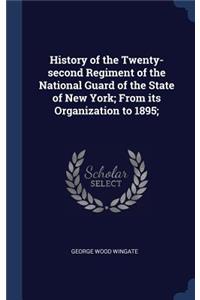 History of the Twenty-second Regiment of the National Guard of the State of New York; From its Organization to 1895;

Scholar
SELECT

GEORGE WOOD WINGATE